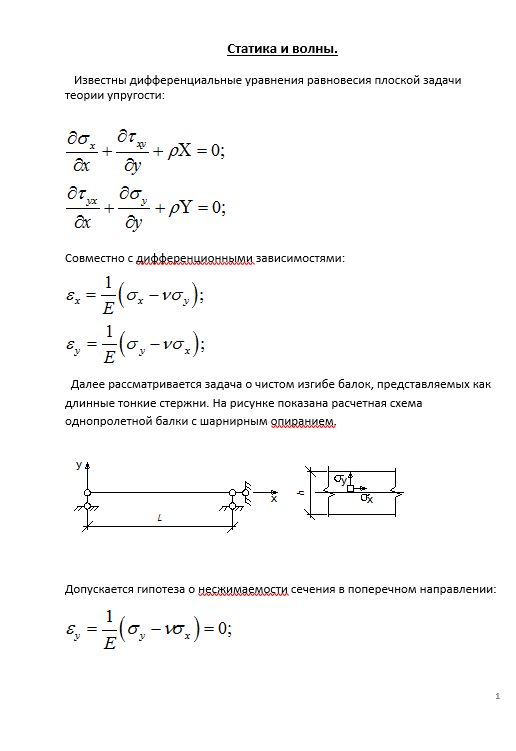 Статика и волны.

Известны дифференциальные уравнения равновесия плоской задачи теории упругости:

$\frac{\partial \sigma_x}{\partial x} + \frac{\partial \tau_{xy}}{\partial y} + \rho X = 0;$

$\frac{\partial \tau_{yx}}{\partial x} + \frac{\partial \sigma_y}{\partial y} + \rho Y = 0;$

Совместно с дифференционными зависимостями:

$\varepsilon_x = \frac{1}{E}\left(\sigma_x - \nu\sigma_y\right);$

$\varepsilon_y = \frac{1}{E}\left(\sigma_y - \nu\sigma_x\right);$

Далее рассматривается задача о чистом изгибе балок, представляемых как длинные тонкие стержни. На рисунке показана расчетная схема однопролетной балки с шарнирным опиранием.

y
x
L
h
σy
σx

Допускается гипотеза о несжимаемости сечения в поперечном направлении:

$\varepsilon_y = \frac{1}{E}\left(\sigma_y - \nu\sigma_x\right) = 0;$

1